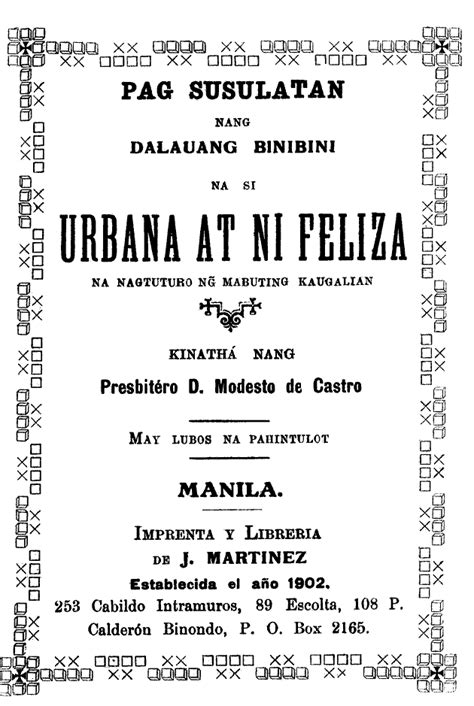 PAG SUSULATAN

NANG

DALAUANG BINIBINI

NA SI

URBANA AT NI FELIZA

NA NAGTUTURO NG̃ MABUTING KAUGALIAN

KINATHÁ NANG

Presbitéro D. Modesto de Castro

MAY LUBOS NA PAHINTULOT

MANILA.

IMPRENTA Y LIBRERIA

DE J. MARTINEZ

Establecida el año 1902.

253 Cabildo Intramuros, 89 Escolta, 108 P. Calderón Binondo, P. O. Box 2165.